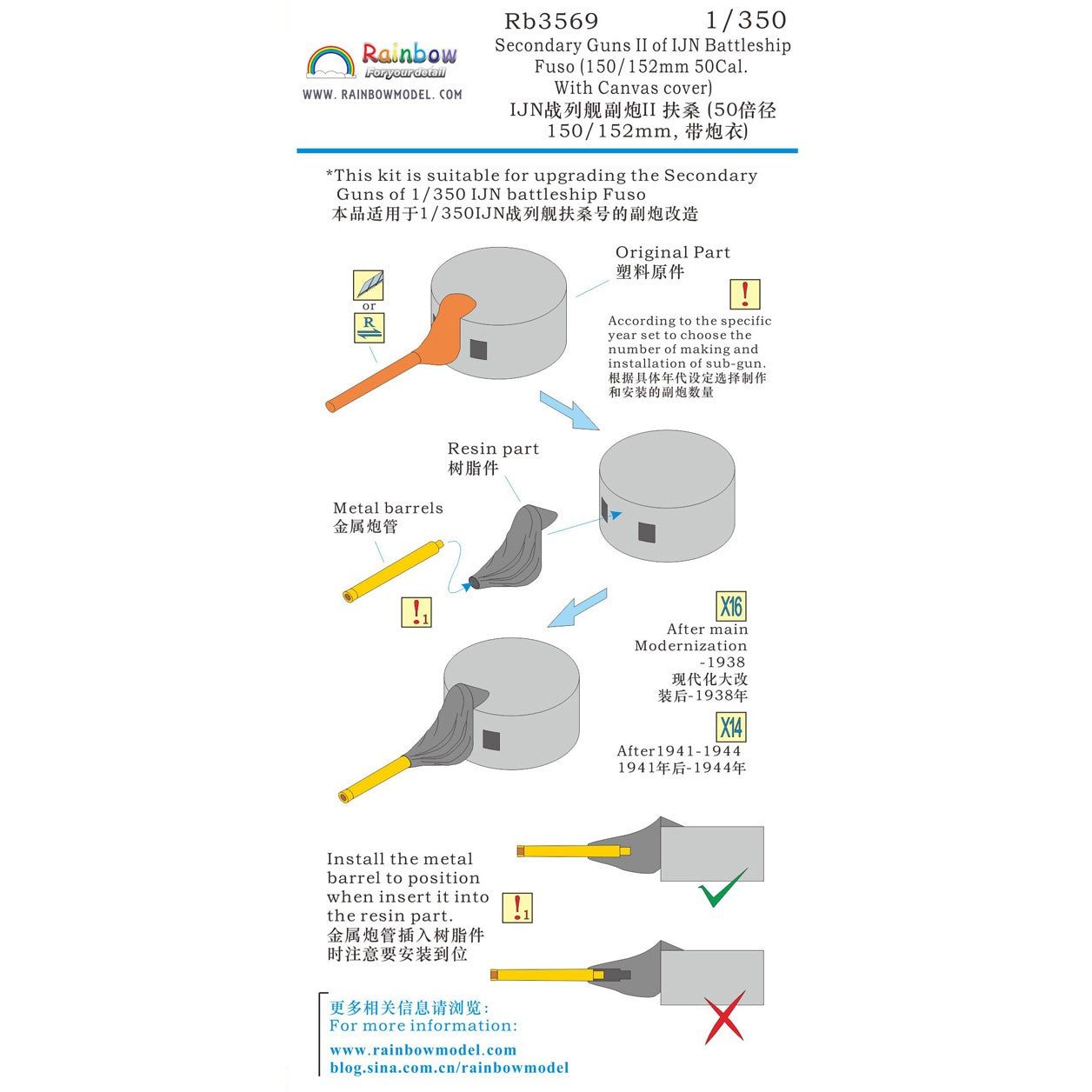 Rainbow
Foryourdetail
WWW. RAINBOWMODEL. COM

Rb3569 1/350
Secondary Guns II of IJN Battleship Fuso (150/152mm 50Cal. With Canvas cover)
IJN战列舰副炮II 扶桑 (50倍径 150/152mm, 带炮衣)

*This kit is suitable for upgrading the Secondary Guns of 1/350 IJN battleship Fuso
本品适用于1/350IJN战列舰扶桑号的副炮改造

or
R

Original Part
塑料原件

!

According to the specific year set to choose the number of making and installation of sub-gun.
根据具体年代设定选择制作和安装的副炮数量

Resin part
树脂件

Metal barrels
金属炮管

!1

X16
After main Modernization -1938
现代化大改装后-1938年

X14
After1941-1944
1941年后-1944年

Install the metal barrel to position when insert it into the resin part.
金属炮管插入树脂件时注意要安装到位

!1

更多相关信息请浏览:
For more information:
www.rainbowmodel.com
blog.sina.com.cn/rainbowmodel